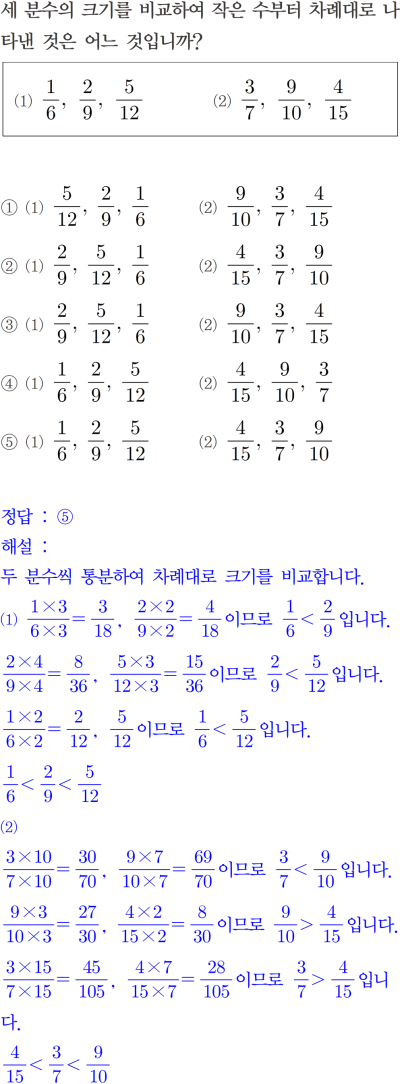 세 분수의 크기를 비교하여 작은 수부터 차례대로 나타낸 것은 어느 것입니까?

⑴ $\frac{1}{6}$, $\frac{2}{9}$, $\frac{5}{12}$ ⑵ $\frac{3}{7}$, $\frac{9}{10}$, $\frac{4}{15}$

① ⑴ $\frac{5}{12}$, $\frac{2}{9}$, $\frac{1}{6}$ ⑵ $\frac{9}{10}$, $\frac{3}{7}$, $\frac{4}{15}$

② ⑴ $\frac{2}{9}$, $\frac{5}{12}$, $\frac{1}{6}$ ⑵ $\frac{4}{15}$, $\frac{3}{7}$, $\frac{9}{10}$

③ ⑴ $\frac{2}{9}$, $\frac{5}{12}$, $\frac{1}{6}$ ⑵ $\frac{9}{10}$, $\frac{3}{7}$, $\frac{4}{15}$

④ ⑴ $\frac{1}{6}$, $\frac{2}{9}$, $\frac{5}{12}$ ⑵ $\frac{4}{15}$, $\frac{9}{10}$, $\frac{3}{7}$

⑤ ⑴ $\frac{1}{6}$, $\frac{2}{9}$, $\frac{5}{12}$ ⑵ $\frac{4}{15}$, $\frac{3}{7}$, $\frac{9}{10}$

정답 : ⑤

해설 :

두 분수씩 통분하여 차례대로 크기를 비교합니다.

⑴ $\frac{1\times3}{6\times3}=\frac{3}{18}$, $\frac{2\times2}{9\times2}=\frac{4}{18}$ 이므로 $\frac{1}{6}<\frac{2}{9}$ 입니다.

$\frac{2\times4}{9\times4}=\frac{8}{36}$, $\frac{5\times3}{12\times3}=\frac{15}{36}$ 이므로 $\frac{2}{9}<\frac{5}{12}$ 입니다.

$\frac{1\times2}{6\times2}=\frac{2}{12}$, $\frac{5}{12}$ 이므로 $\frac{1}{6}<\frac{5}{12}$ 입니다.

$\frac{1}{6}<\frac{2}{9}<\frac{5}{12}$

⑵

$\frac{3\times10}{7\times10}=\frac{30}{70}$, $\frac{9\times7}{10\times7}=\frac{69}{70}$ 이므로 $\frac{3}{7}<\frac{9}{10}$ 입니다.

$\frac{9\times3}{10\times3}=\frac{27}{30}$, $\frac{4\times2}{15\times2}=\frac{8}{30}$ 이므로 $\frac{9}{10}>\frac{4}{15}$ 입니다.

$\frac{3\times15}{7\times15}=\frac{45}{105}$, $\frac{4\times7}{15\times7}=\frac{28}{105}$ 이므로 $\frac{3}{7}>\frac{4}{15}$ 입니다.

$\frac{4}{15}<\frac{3}{7}<\frac{9}{10}$